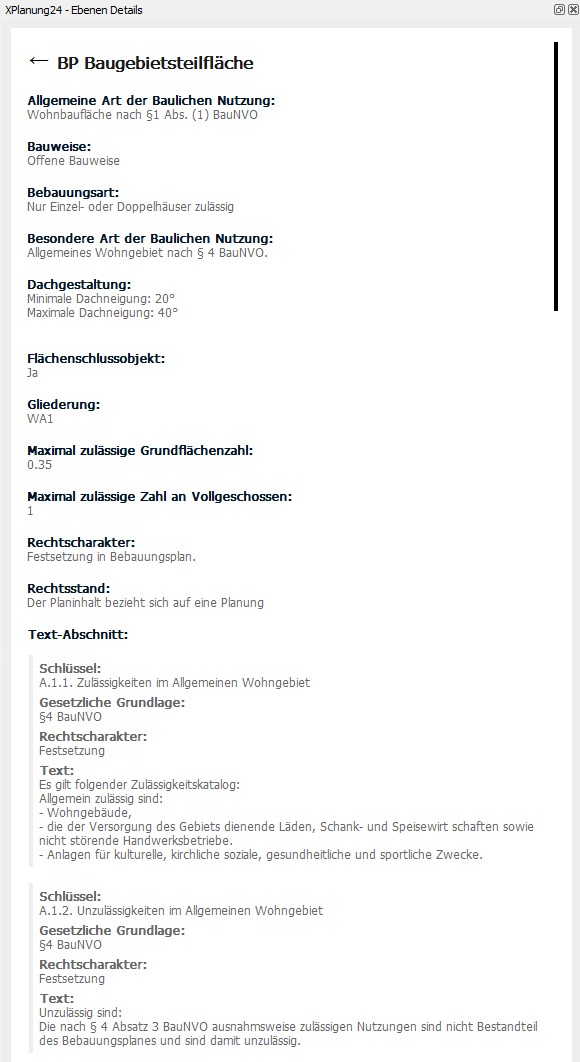 XPlanung24 - Ebenen Details

← BP Baugebietsteilfläche

Allgemeine Art der Baulichen Nutzung:
Wohnbaufläche nach §1 Abs. (1) BauNVO

Bauweise:
Offene Bauweise

Bebauungsart:
Nur Einzel- oder Doppelhäuser zulässig

Besondere Art der Baulichen Nutzung:
Allgemeines Wohngebiet nach § 4 BauNVO.

Dachgestaltung:
Minimale Dachneigung: 20°
Maximale Dachneigung: 40°

Flächenschlussobjekt:
Ja

Gliederung:
WA1

Maximal zulässige Grundflächenzahl:
0.35

Maximal zulässige Zahl an Vollgeschossen:
1

Rechtscharakter:
Festsetzung in Bebauungsplan.

Rechtsstand:
Der Planinhalt bezieht sich auf eine Planung

Text-Abschnitt:

Schlüssel:
A.1.1. Zulässigkeiten im Allgemeinen Wohngebiet
Gesetzliche Grundlage:
§4 BauNVO
Rechtscharakter:
Festsetzung
Text:
Es gilt folgender Zulässigkeitskatalog:
Allgemein zulässig sind:
- Wohngebäude,
- die der Versorgung des Gebiets dienende Läden, Schank- und Speisewirt schaften sowie nicht störende Handwerksbetriebe.
- Anlagen für kulturelle, kirchliche soziale, gesundheitliche und sportliche Zwecke.

Schlüssel:
A.1.2. Unzulässigkeiten im Allgemeinen Wohngebiet
Gesetzliche Grundlage:
§4 BauNVO
Rechtscharakter:
Festsetzung
Text:
Unzulässig sind:
Die nach § 4 Absatz 3 BauNVO ausnahmsweise zulässigen Nutzungen sind nicht Bestandteil des Bebauungsplanes und sind damit unzulässig.